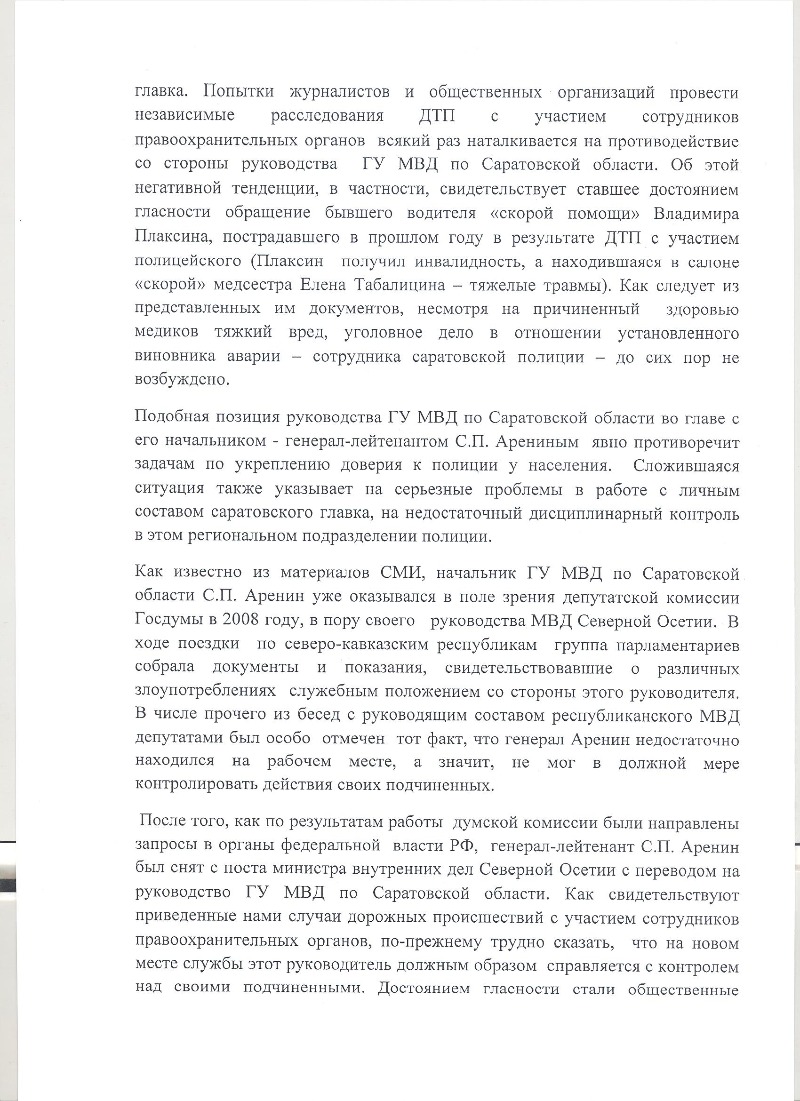 главка. Попытки журналистов и общественных организаций провести независимые расследования ДТП с участием сотрудников правоохранительных органов всякий раз наталкивается на противодействие со стороны руководства ГУ МВД по Саратовской области. Об этой негативной тенденции, в частности, свидетельствует ставшее достоянием гласности обращение бывшего водителя «скорой помощи» Владимира Плаксина, пострадавшего в прошлом году в результате ДТП с участием полицейского (Плаксин получил инвалидность, а находившаяся в салоне «скорой» медсестра Елена Табалицина – тяжелые травмы). Как следует из представленных им документов, несмотря на причиненный здоровью медиков тяжкий вред, уголовное дело в отношении установленного виновника аварии – сотрудника саратовской полиции – до сих пор не возбуждено.

Подобная позиция руководства ГУ МВД по Саратовской области во главе с его начальником - генерал-лейтенантом С.П. Арениным явно противоречит задачам по укреплению доверия к полиции у населения. Сложившаяся ситуация также указывает на серьезные проблемы в работе с личным составом саратовского главка, на недостаточный дисциплинарный контроль в этом региональном подразделении полиции.

Как известно из материалов СМИ, начальник ГУ МВД по Саратовской области С.П. Аренин уже оказывался в поле зрения депутатской комиссии Госдумы в 2008 году, в пору своего руководства МВД Северной Осетии. В ходе поездки по северо-кавказским республикам группа парламентариев собрала документы и показания, свидетельствовавшие о различных злоупотреблениях служебным положением со стороны этого руководителя. В числе прочего из бесед с руководящим составом республиканского МВД депутатами был особо отмечен тот факт, что генерал Аренин недостаточно находился на рабочем месте, а значит, не мог в должной мере контролировать действия своих подчиненных.

После того, как по результатам работы думской комиссии были направлены запросы в органы федеральной власти РФ, генерал-лейтенант С.П. Аренин был снят с поста министра внутренних дел Северной Осетии с переводом на руководство ГУ МВД по Саратовской области. Как свидетельствуют приведенные нами случаи дорожных происшествий с участием сотрудников правоохранительных органов, по-прежнему трудно сказать, что на новом месте службы этот руководитель должным образом справляется с контролем над своими подчиненными. Достоянием гласности стали общественные